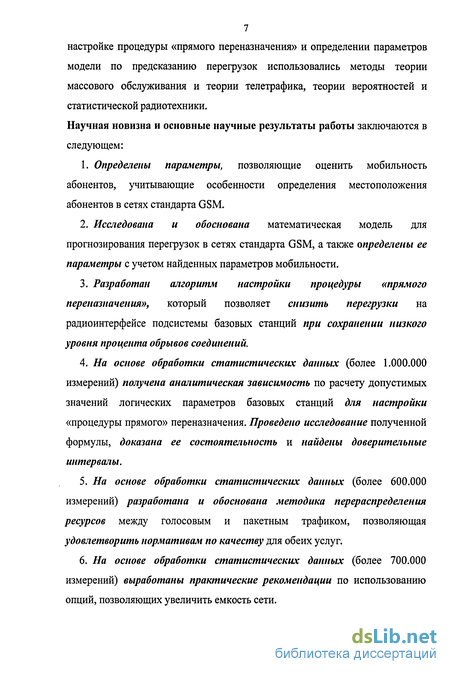 7

настройке процедуры «прямого переназначения» и определении параметров модели по предсказанию перегрузок использовались методы теории массового обслуживания и теории телетрафика, теории вероятностей и статистической радиотехники.

Научная новизна и основные научные результаты работы заключаются в следующем:

1. Определены параметры, позволяющие оценить мобильность абонентов, учитывающие особенности определения местоположения абонентов в сетях стандарта GSM.

2. Исследована и обоснована математическая модель для прогнозирования перегрузок в сетях стандарта GSM, а также определены ее параметры с учетом найденных параметров мобильности.

3. Разработан алгоритм настройки процедуры «прямого переназначения», который позволяет снизить перегрузки на радиоинтерфейсе подсистемы базовых станций при сохранении низкого уровня процента обрывов соединений.

4. На основе обработки статистических данных (более 1.000.000 измерений) получена аналитическая зависимость по расчету допустимых значений логических параметров базовых станций для настройки «процедуры прямого» переназначения. Проведено исследование полученной формулы, доказана ее состоятельность и найдены доверительные интервалы.

5. На основе обработки статистических данных (более 600.000 измерений) разработана и обоснована методика перераспределения ресурсов между голосовым и пакетным трафиком, позволяющая удовлетворить нормативам по качеству для обеих услуг.

6. На основе обработки статистических данных (более 700.000 измерений) выработаны практические рекомендации по использованию опций, позволяющих увеличить емкость сети.

dsLib.net
библиотека диссертаций